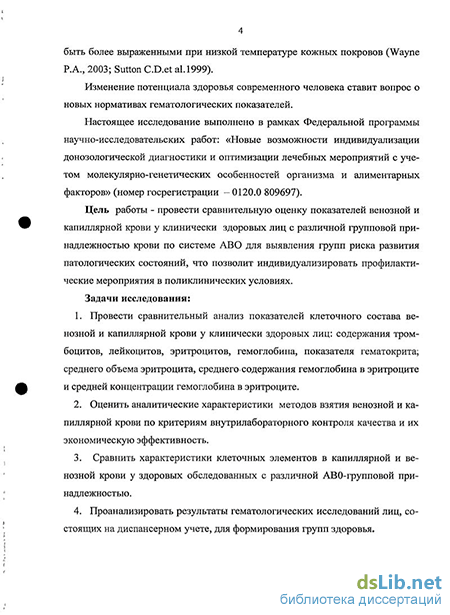 4

быть более выраженными при низкой температуре кожных покровов (Wayne P.A., 2003; Sutton C.D.et al.1999).

Изменение потенциала здоровья современного человека ставит вопрос о новых нормативах гематологических показателей.

Настоящее исследование выполнено в рамках Федеральной программы научно-исследовательских работ: «Новые возможности индивидуализации донозологической диагностики и оптимизации лечебных мероприятий с учетом молекулярно-генетических особенностей организма и алиментарных факторов» (номер госрегистрации – 0120.0 809697).

Цель работы - провести сравнительную оценку показателей венозной и капиллярной крови у клинически здоровых лиц с различной групповой принадлежностью крови по системе АВО для выявления групп риска развития патологических состояний, что позволит индивидуализировать профилактические мероприятия в поликлинических условиях.

Задачи исследования:

1. Провести сравнительный анализ показателей клеточного состава венозной и капиллярной крови у клинически здоровых лиц: содержания тромбоцитов, лейкоцитов, эритроцитов, гемоглобина, показателя гематокрита; среднего объема эритроцита, среднего содержания гемоглобина в эритроците и средней концентрации гемоглобина в эритроците.

2. Оценить аналитические характеристики методов взятия венозной и капиллярной крови по критериям внутрилабораторного контроля качества и их экономическую эффективность.

3. Сравнить характеристики клеточных элементов в капиллярной и венозной крови у здоровых обследованных с различной АВ0-групповой принадлежностью.

4. Проанализировать результаты гематологических исследований лиц, состоящих на диспансерном учете, для формирования групп здоровья.

dsLib.net
библиотека диссертаций